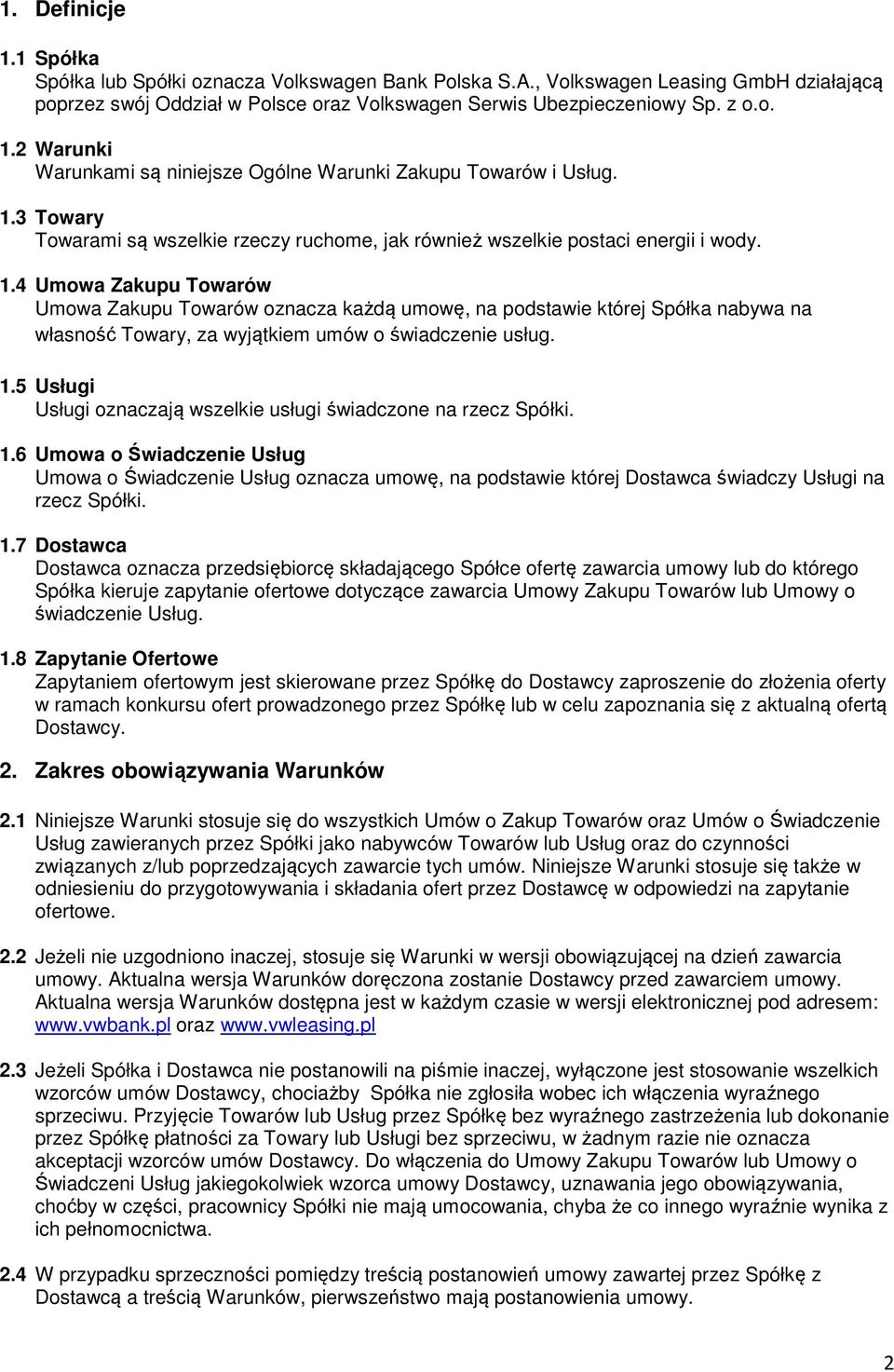 1. Definicje

1.1 Spółka
Spółka lub Spółki oznacza Volkswagen Bank Polska S.A., Volkswagen Leasing GmbH działającą poprzez swój Oddział w Polsce oraz Volkswagen Serwis Ubezpieczeniowy Sp. z o.o.

1.2 Warunki
Warunkami są niniejsze Ogólne Warunki Zakupu Towarów i Usług.

1.3 Towary
Towarami są wszelkie rzeczy ruchome, jak również wszelkie postaci energii i wody.

1.4 Umowa Zakupu Towarów
Umowa Zakupu Towarów oznacza każdą umowę, na podstawie której Spółka nabywa na własność Towary, za wyjątkiem umów o świadczenie usług.

1.5 Usługi
Usługi oznaczają wszelkie usługi świadczone na rzecz Spółki.

1.6 Umowa o Świadczenie Usług
Umowa o Świadczenie Usług oznacza umowę, na podstawie której Dostawca świadczy Usługi na rzecz Spółki.

1.7 Dostawca
Dostawca oznacza przedsiębiorcę składającego Spółce ofertę zawarcia umowy lub do którego Spółka kieruje zapytanie ofertowe dotyczące zawarcia Umowy Zakupu Towarów lub Umowy o świadczenie Usług.

1.8 Zapytanie Ofertowe
Zapytaniem ofertowym jest skierowane przez Spółkę do Dostawcy zaproszenie do złożenia oferty w ramach konkursu ofert prowadzonego przez Spółkę lub w celu zapoznania się z aktualną ofertą Dostawcy.

2. Zakres obowiązywania Warunków

2.1 Niniejsze Warunki stosuje się do wszystkich Umów o Zakup Towarów oraz Umów o Świadczenie Usług zawieranych przez Spółki jako nabywców Towarów lub Usług oraz do czynności związanych z/lub poprzedzających zawarcie tych umów. Niniejsze Warunki stosuje się także w odniesieniu do przygotowywania i składania ofert przez Dostawcę w odpowiedzi na zapytanie ofertowe.

2.2 Jeżeli nie uzgodniono inaczej, stosuje się Warunki w wersji obowiązującej na dzień zawarcia umowy. Aktualna wersja Warunków doręczona zostanie Dostawcy przed zawarciem umowy. Aktualna wersja Warunków dostępna jest w każdym czasie w wersji elektronicznej pod adresem: www.vwbank.pl oraz www.vwleasing.pl

2.3 Jeżeli Spółka i Dostawca nie postanowili na piśmie inaczej, wyłączone jest stosowanie wszelkich wzorców umów Dostawcy, chociażby Spółka nie zgłosiła wobec ich włączenia wyraźnego sprzeciwu. Przyjęcie Towarów lub Usług przez Spółkę bez wyraźnego zastrzeżenia lub dokonanie przez Spółkę płatności za Towary lub Usługi bez sprzeciwu, w żadnym razie nie oznacza akceptacji wzorców umów Dostawcy. Do włączenia do Umowy Zakupu Towarów lub Umowy o Świadczeni Usług jakiegokolwiek wzorca umowy Dostawcy, uznawania jego obowiązywania, choćby w części, pracownicy Spółki nie mają umocowania, chyba że co innego wyraźnie wynika z ich pełnomocnictwa.

2.4 W przypadku sprzeczności pomiędzy treścią postanowień umowy zawartej przez Spółkę z Dostawcą a treścią Warunków, pierwszeństwo mają postanowienia umowy.

2